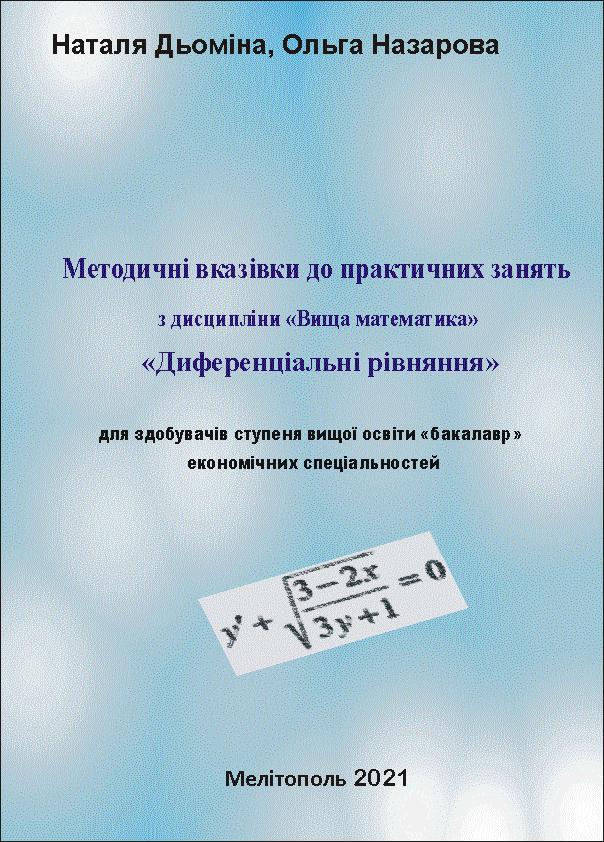 Наталя Дьоміна, Ольга Назарова

Методичні вказівки до практичних занять

з дисципліни «Вища математика»

«Диференціальні рівняння»

для здобувачів ступеня вищої освіти «бакалавр»
економічних спеціальностей

$y' + \sqrt{\frac{3-2x}{3y+1}} = 0$

Мелітополь 2021